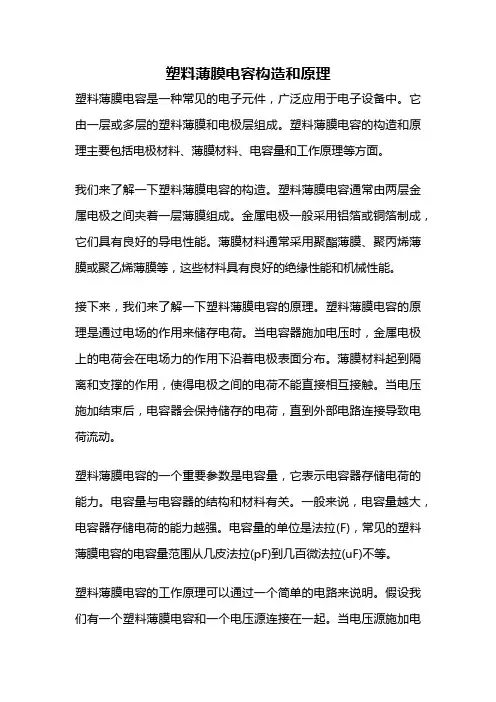 塑料薄膜电容构造和原理

塑料薄膜电容是一种常见的电子元件，广泛应用于电子设备中。它由一层或多层的塑料薄膜和电极层组成。塑料薄膜电容的构造和原理主要包括电极材料、薄膜材料、电容量和工作原理等方面。

我们来了解一下塑料薄膜电容的构造。塑料薄膜电容通常由两层金属电极之间夹着一层薄膜组成。金属电极一般采用铝箔或铜箔制成，它们具有良好的导电性能。薄膜材料通常采用聚酯薄膜、聚丙烯薄膜或聚乙烯薄膜等，这些材料具有良好的绝缘性能和机械性能。

接下来，我们来了解一下塑料薄膜电容的原理。塑料薄膜电容的原理是通过电场的作用来储存电荷。当电容器施加电压时，金属电极上的电荷会在电场力的作用下沿着电极表面分布。薄膜材料起到隔离和支撑的作用，使得电极之间的电荷不能直接相互接触。当电压施加结束后，电容器会保持储存的电荷，直到外部电路连接导致电荷流动。

塑料薄膜电容的一个重要参数是电容量，它表示电容器存储电荷的能力。电容量与电容器的结构和材料有关。一般来说，电容量越大，电容器存储电荷的能力越强。电容量的单位是法拉(F)，常见的塑料薄膜电容的电容量范围从几皮法拉(pF)到几百微法拉(uF)不等。

塑料薄膜电容的工作原理可以通过一个简单的电路来说明。假设我们有一个塑料薄膜电容和一个电压源连接在一起。当电压源施加电